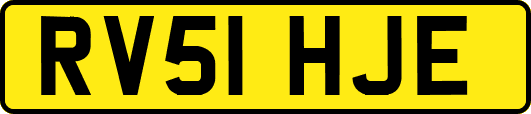 RV51 HJE